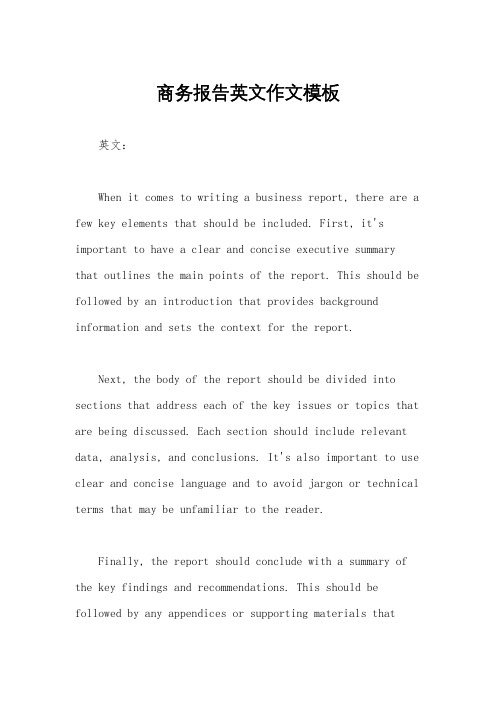 商务报告英文作文模板

英文：

When it comes to writing a business report, there are a few key elements that should be included. First, it's important to have a clear and concise executive summary that outlines the main points of the report. This should be followed by an introduction that provides background information and sets the context for the report.

Next, the body of the report should be divided into sections that address each of the key issues or topics that are being discussed. Each section should include relevant data, analysis, and conclusions. It's also important to use clear and concise language and to avoid jargon or technical terms that may be unfamiliar to the reader.

Finally, the report should conclude with a summary of the key findings and recommendations. This should be followed by any appendices or supporting materials that